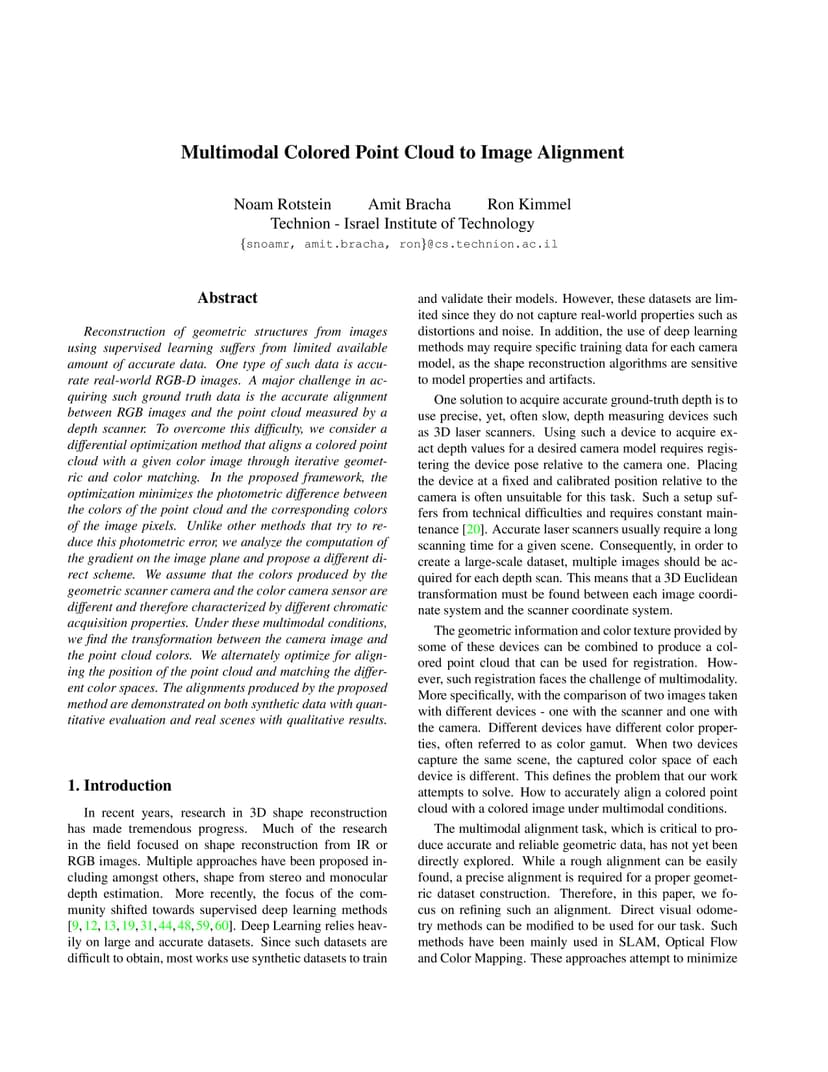 Multimodal Colored Point Cloud to Image Alignment

Noam Rotstein Amit Bracha Ron Kimmel
Technion - Israel Institute of Technology
{snoamr, amit.bracha, ron}@cs.technion.ac.il

Abstract

Reconstruction of geometric structures from images using supervised learning suffers from limited available amount of accurate data. One type of such data is accurate real-world RGB-D images. A major challenge in acquiring such ground truth data is the accurate alignment between RGB images and the point cloud measured by a depth scanner. To overcome this difficulty, we consider a differential optimization method that aligns a colored point cloud with a given color image through iterative geometric and color matching. In the proposed framework, the optimization minimizes the photometric difference between the colors of the point cloud and the corresponding colors of the image pixels. Unlike other methods that try to reduce this photometric error, we analyze the computation of the gradient on the image plane and propose a different direct scheme. We assume that the colors produced by the geometric scanner camera and the color camera sensor are different and therefore characterized by different chromatic acquisition properties. Under these multimodal conditions, we find the transformation between the camera image and the point cloud colors. We alternately optimize for aligning the position of the point cloud and matching the different color spaces. The alignments produced by the proposed method are demonstrated on both synthetic data with quantitative evaluation and real scenes with qualitative results.

1. Introduction

In recent years, research in 3D shape reconstruction has made tremendous progress. Much of the research in the field focused on shape reconstruction from IR or RGB images. Multiple approaches have been proposed including amongst others, shape from stereo and monocular depth estimation. More recently, the focus of the community shifted towards supervised deep learning methods [9, 12, 13, 19, 31, 44, 48, 59, 60]. Deep Learning relies heavily on large and accurate datasets. Since such datasets are difficult to obtain, most works use synthetic datasets to train and validate their models. However, these datasets are limited since they do not capture real-world properties such as distortions and noise. In addition, the use of deep learning methods may require specific training data for each camera model, as the shape reconstruction algorithms are sensitive to model properties and artifacts.

One solution to acquire accurate ground-truth depth is to use precise, yet, often slow, depth measuring devices such as 3D laser scanners. Using such a device to acquire exact depth values for a desired camera model requires registering the device pose relative to the camera one. Placing the device at a fixed and calibrated position relative to the camera is often unsuitable for this task. Such a setup suffers from technical difficulties and requires constant maintenance [20]. Accurate laser scanners usually require a long scanning time for a given scene. Consequently, in order to create a large-scale dataset, multiple images should be acquired for each depth scan. This means that a 3D Euclidean transformation must be found between each image coordinate system and the scanner coordinate system.

The geometric information and color texture provided by some of these devices can be combined to produce a colored point cloud that can be used for registration. However, such registration faces the challenge of multimodality. More specifically, with the comparison of two images taken with different devices - one with the scanner and one with the camera. Different devices have different color properties, often referred to as color gamut. When two devices capture the same scene, the captured color space of each device is different. This defines the problem that our work attempts to solve. How to accurately align a colored point cloud with a colored image under multimodal conditions.

The multimodal alignment task, which is critical to produce accurate and reliable geometric data, has not yet been directly explored. While a rough alignment can be easily found, a precise alignment is required for a proper geometric dataset construction. Therefore, in this paper, we focus on refining such an alignment. Direct visual odometry methods can be modified to be used for our task. Such methods have been mainly used in SLAM, Optical Flow and Color Mapping. These approaches attempt to minimize